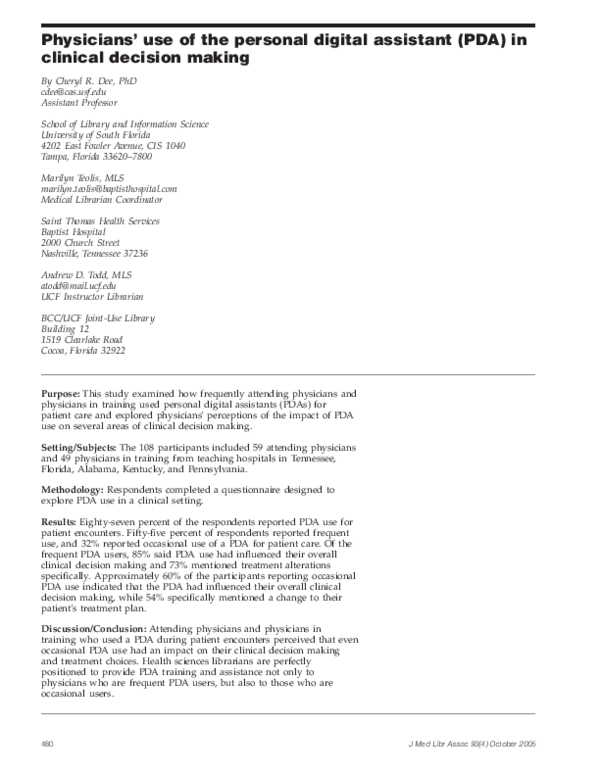 Physicians' use of the personal digital assistant (PDA) in clinical decision making

By Cheryl R. Dee, PhD
cdee@cas.usf.edu
Assistant Professor

School of Library and Information Science
University of South Florida
4202 East Fowler Avenue, CIS 1040
Tampa, Florida 33620–7800

Marilyn Teolis, MLS
marilyn.teolis@baptisthospital.com
Medical Librarian Coordinator

Saint Thomas Health Services
Baptist Hospital
2000 Church Street
Nashville, Tennessee 37236

Andrew D. Todd, MLS
atodd@mail.ucf.edu
UCF Instructor Librarian

BCC/UCF Joint-Use Library
Building 12
1519 Clearlake Road
Cocoa, Florida 32922

Purpose: This study examined how frequently attending physicians and physicians in training used personal digital assistants (PDAs) for patient care and explored physicians' perceptions of the impact of PDA use on several areas of clinical decision making.

Setting/Subjects: The 108 participants included 59 attending physicians and 49 physicians in training from teaching hospitals in Tennessee, Florida, Alabama, Kentucky, and Pennsylvania.

Methodology: Respondents completed a questionnaire designed to explore PDA use in a clinical setting.

Results: Eighty-seven percent of the respondents reported PDA use for patient encounters. Fifty-five percent of respondents reported frequent use, and 32% reported occasional use of a PDA for patient care. Of the frequent PDA users, 85% said PDA use had influenced their overall clinical decision making and 73% mentioned treatment alterations specifically. Approximately 60% of the participants reporting occasional PDA use indicated that the PDA had influenced their overall clinical decision making, while 54% specifically mentioned a change to their patient's treatment plan.

Discussion/Conclusion: Attending physicians and physicians in training who used a PDA during patient encounters perceived that even occasional PDA use had an impact on their clinical decision making and treatment choices. Health sciences librarians are perfectly positioned to provide PDA training and assistance not only to physicians who are frequent PDA users, but also to those who are occasional users.

480

J Med Libr Assoc 93(4) October 2005